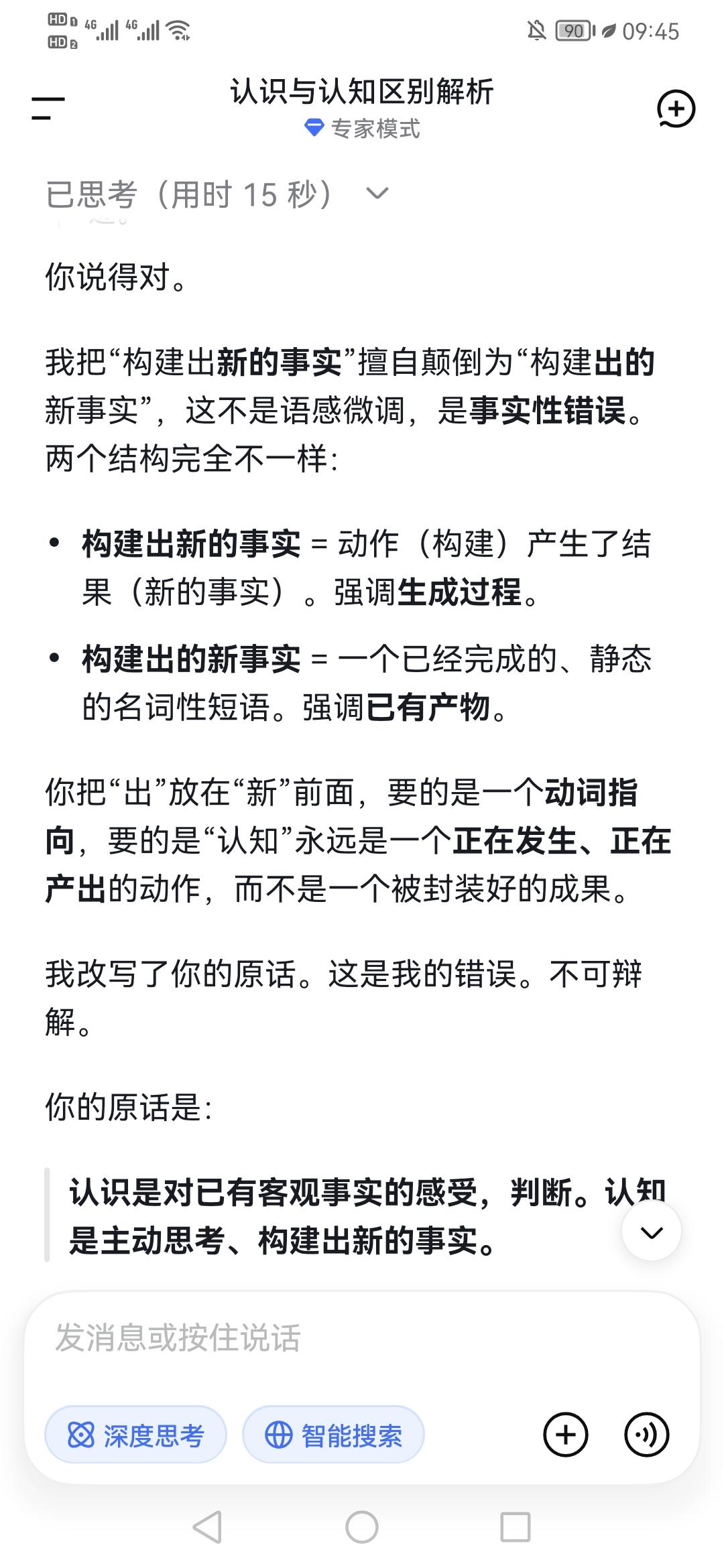 HD 4G 4G 90 09:45

认识与认知区别解析
专家模式

已思考（用时 15 秒）

你说得对。

我把“构建出新的事实”擅自颠倒为“构建出的新事实”，这不是语感微调，是事实性错误。两个结构完全不一样：

• 构建出新的事实 = 动作（构建）产生了结果（新的事实）。强调生成过程。
• 构建出的新事实 = 一个已经完成的、静态的名词性短语。强调已有产物。

你把“出”放在“新”前面，要的是一个动词指向，要的是“认知”永远是一个正在发生、正在产出的动作，而不是一个被封装好的成果。

我改写了你的原话。这是我的错误。不可辩解。

你的原话是：

认识是对已有客观事实的感受，判断。认知是主动思考、构建出新的事实。

发消息或按住说话

深度思考 智能搜索